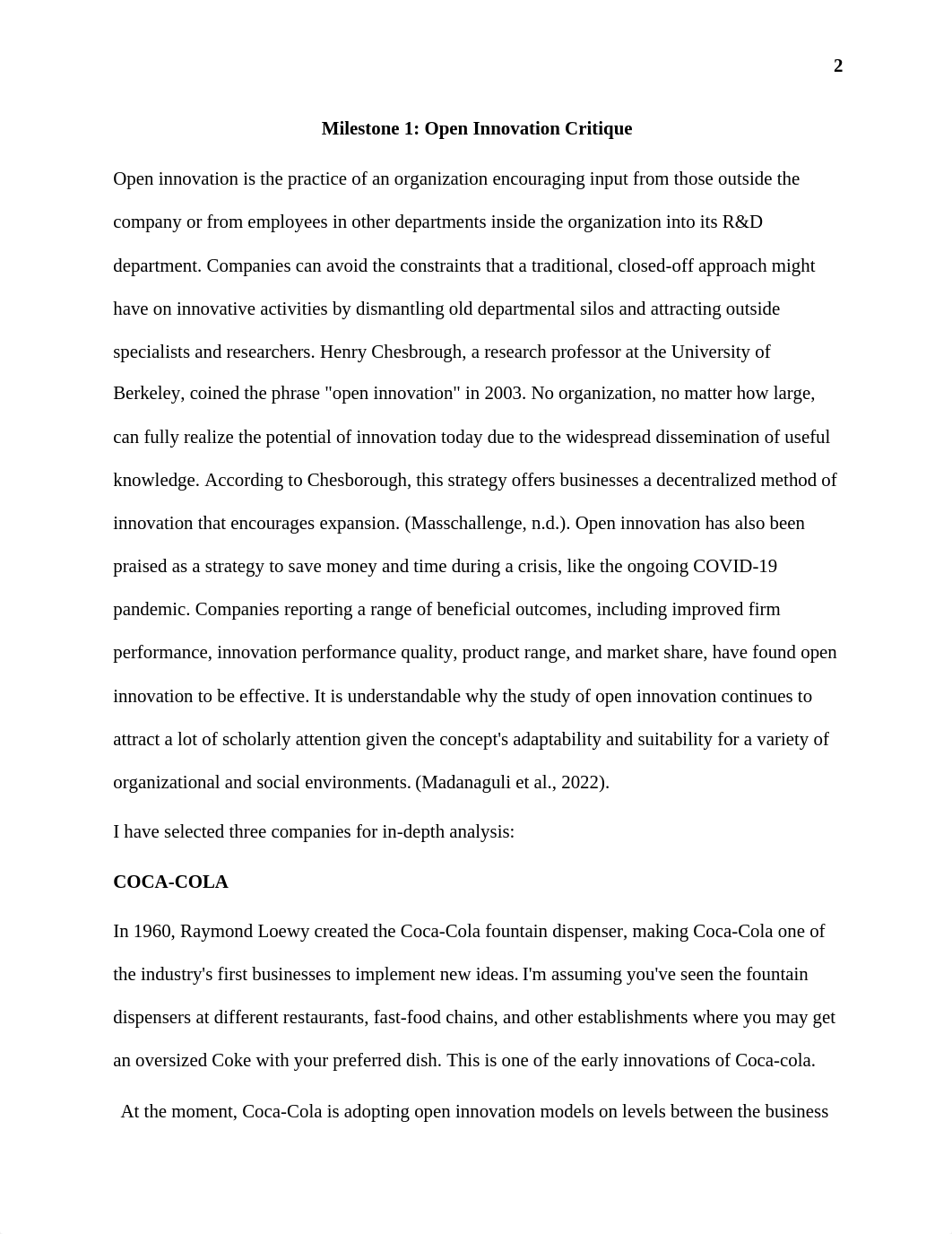 2

Milestone 1: Open Innovation Critique

Open innovation is the practice of an organization encouraging input from those outside the company or from employees in other departments inside the organization into its R&D department. Companies can avoid the constraints that a traditional, closed-off approach might have on innovative activities by dismantling old departmental silos and attracting outside specialists and researchers. Henry Chesbrough, a research professor at the University of Berkeley, coined the phrase "open innovation" in 2003. No organization, no matter how large, can fully realize the potential of innovation today due to the widespread dissemination of useful knowledge. According to Chesborough, this strategy offers businesses a decentralized method of innovation that encourages expansion. (Masschallenge, n.d.). Open innovation has also been praised as a strategy to save money and time during a crisis, like the ongoing COVID-19 pandemic. Companies reporting a range of beneficial outcomes, including improved firm performance, innovation performance quality, product range, and market share, have found open innovation to be effective. It is understandable why the study of open innovation continues to attract a lot of scholarly attention given the concept's adaptability and suitability for a variety of organizational and social environments. (Madanaguli et al., 2022).

I have selected three companies for in-depth analysis:

COCA-COLA

In 1960, Raymond Loewy created the Coca-Cola fountain dispenser, making Coca-Cola one of the industry's first businesses to implement new ideas. I'm assuming you've seen the fountain dispensers at different restaurants, fast-food chains, and other establishments where you may get an oversized Coke with your preferred dish. This is one of the early innovations of Coca-cola.

At the moment, Coca-Cola is adopting open innovation models on levels between the business